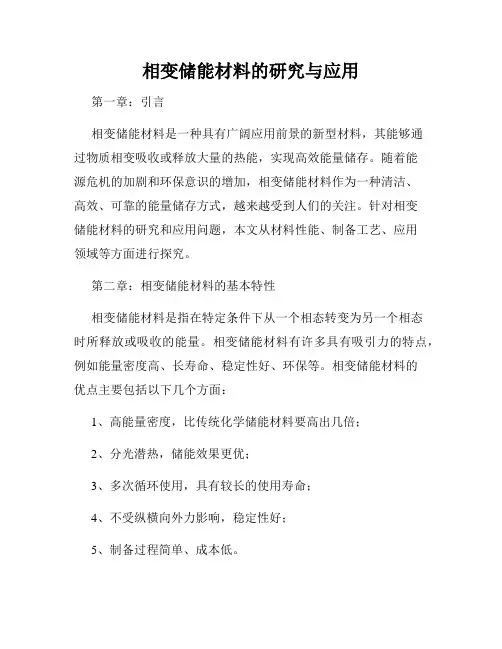 相变储能材料的研究与应用

第一章：引言

相变储能材料是一种具有广阔应用前景的新型材料，其能够通过物质相变吸收或释放大量的热能，实现高效能量储存。随着能源危机的加剧和环保意识的增加，相变储能材料作为一种清洁、高效、可靠的能量储存方式，越来越受到人们的关注。针对相变储能材料的研究和应用问题，本文从材料性能、制备工艺、应用领域等方面进行探究。

第二章：相变储能材料的基本特性

相变储能材料是指在特定条件下从一个相态转变为另一个相态时所释放或吸收的能量。相变储能材料有许多具有吸引力的特点，例如能量密度高、长寿命、稳定性好、环保等。相变储能材料的优点主要包括以下几个方面：

1、高能量密度，比传统化学储能材料要高出几倍；

2、分光潜热，储能效果更优；

3、多次循环使用，具有较长的使用寿命；

4、不受纵横向外力影响，稳定性好；

5、制备过程简单、成本低。